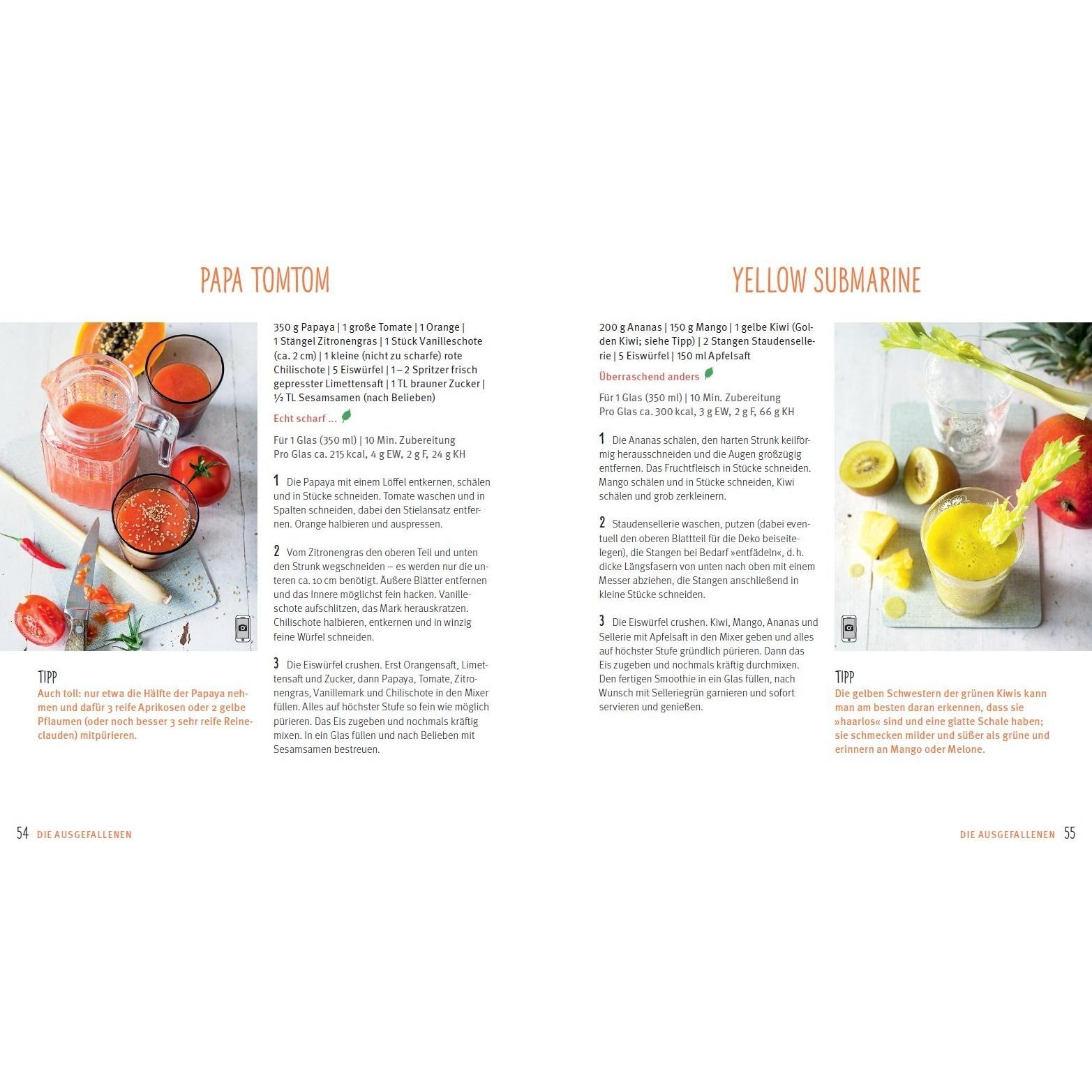 PAPA TOMTOM

350 g Papaya | 1 große Tomate | 1 Orange | 1 Stängel Zitronengras | 1 Stück Vanilleschote (ca. 2 cm) | 1 kleine (nicht zu scharfe) rote Chilischote | 5 Eiswürfel | 1–2 Spritzer frisch gepresster Limettensaft | 1 TL brauner Zucker | ½ TL Sesamsamen (nach Belieben)

Echt scharf ...

Für 1 Glas (350 ml) | 10 Min. Zubereitung
Pro Glas ca. 215 kcal, 4 g EW, 2 g F, 24 g KH

1 Die Papaya mit einem Löffel entkernen, schälen und in Stücke schneiden. Tomate waschen und in Spalten schneiden, dabei den Stielansatz entfernen. Orange halbieren und auspressen.

2 Vom Zitronengras den oberen Teil und unten den Strunk wegschneiden – es werden nur die unteren ca. 10 cm benötigt. Äußere Blätter entfernen und das Innere möglichst fein hacken. Vanilleschote aufschlitzen, das Mark herauskratzen. Chilischote halbieren, entkernen und in winzig feine Würfel schneiden.

3 Die Eiswürfel crushen. Erst Orangensaft, Limettensaft und Zucker, dann Papaya, Tomate, Zitronengras, Vanillemark und Chilischote in den Mixer füllen. Alles auf höchster Stufe so fein wie möglich pürieren. Das Eis zugeben und nochmals kräftig mixen. In ein Glas füllen und nach Belieben mit Sesamsamen bestreuen.

TIPP
Auch toll: nur etwa die Hälfte der Papaya nehmen und dafür 3 reife Aprikosen oder 2 gelbe Pflaumen (oder noch besser 3 sehr reife Reineclauden) mitpürieren.

54 DIE AUSGEFALLENEN

YELLOW SUBMARINE

200 g Ananas | 150 g Mango | 1 gelbe Kiwi (Golden Kiwi; siehe Tipp) | 2 Stangen Staudensellerie | 5 Eiswürfel | 150 ml Apfelsaft

Überraschend anders

Für 1 Glas (350 ml) | 10 Min. Zubereitung
Pro Glas ca. 300 kcal, 3 g EW, 2 g F, 66 g KH

1 Die Ananas schälen, den harten Strunk keilförmig herausschneiden und die Augen großzügig entfernen. Das Fruchtfleisch in Stücke schneiden. Mango schälen und in Stücke schneiden, Kiwi schälen und grob zerkleinern.

2 Staudensellerie waschen, putzen (dabei eventuell den oberen Blattteil für die Deko beiseitelegen), die Stangen bei Bedarf »entfädeln«, d. h. dicke Längsfasern von unten nach oben mit einem Messer abziehen, die Stangen anschließend in kleine Stücke schneiden.

3 Die Eiswürfel crushen. Kiwi, Mango, Ananas und Sellerie mit Apfelsaft in den Mixer geben und alles auf höchster Stufe gründlich pürieren. Dann das Eis zugeben und nochmals kräftig durchmixen. Den fertigen Smoothie in ein Glas füllen, nach Wunsch mit Selleriegrün garnieren und sofort servieren und genießen.

TIPP
Die gelben Schwestern der grünen Kiwis kann man am besten daran erkennen, dass sie »haarlos« sind und eine glatte Schale haben; sie schmecken milder und süßer als grüne und erinnern an Mango oder Melone.

DIE AUSGEFALLENEN 55